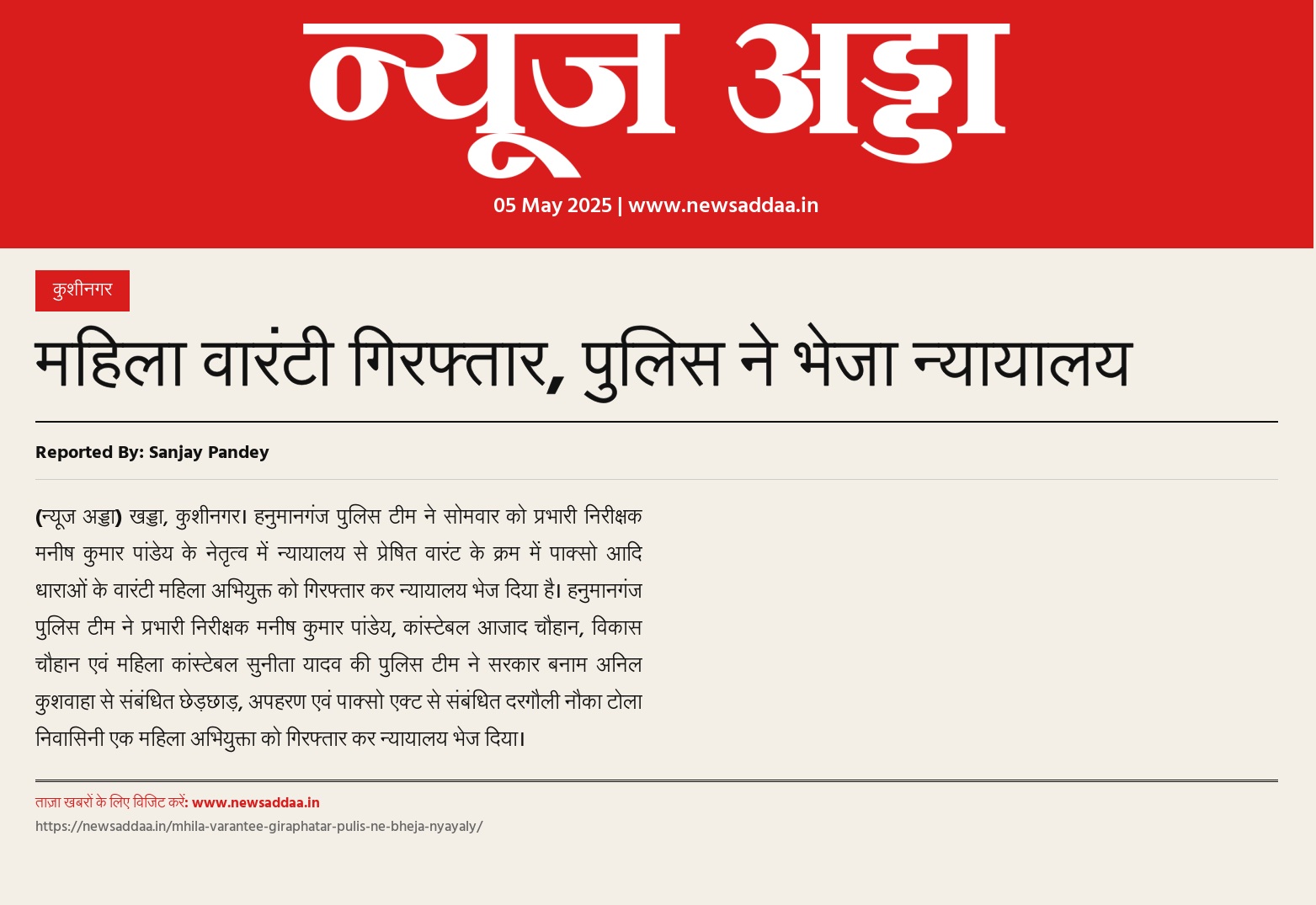 न्यूज अड्डा

05 May 2025 | www.newsaddaa.in

कुशीनगर

महिला वारंटी गिरफ्तार, पुलिस ने भेजा न्यायालय

Reported By: Sanjay Pandey

(न्यूज अड्डा) खड्डा, कुशीनगर। हनुमानगंज पुलिस टीम ने सोमवार को प्रभारी निरीक्षक मनीष कुमार पांडेय के नेतृत्व में न्यायालय से प्रेषित वारंट के क्रम में पाक्सो आदि धाराओं के वारंटी महिला अभियुक्त को गिरफ्तार कर न्यायालय भेज दिया है। हनुमानगंज पुलिस टीम ने प्रभारी निरीक्षक मनीष कुमार पांडेय, कांस्टेबल आजाद चौहान, विकास चौहान एवं महिला कांस्टेबल सुनीता यादव की पुलिस टीम ने सरकार बनाम अनिल कुशवाहा से संबंधित छेड़छाड़, अपहरण एवं पाक्सो एक्ट से संबंधित दरगौली नौका टोला निवासिनी एक महिला अभियुक्ता को गिरफ्तार कर न्यायालय भेज दिया।

ताज़ा खबरों के लिए विजिट करें: www.newsaddaa.in
https://newsaddaa.in/mhila-varantee-giraphatar-pulis-ne-bheja-nyayaly/